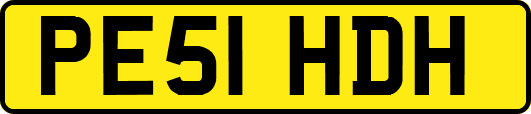 PE51 HDH